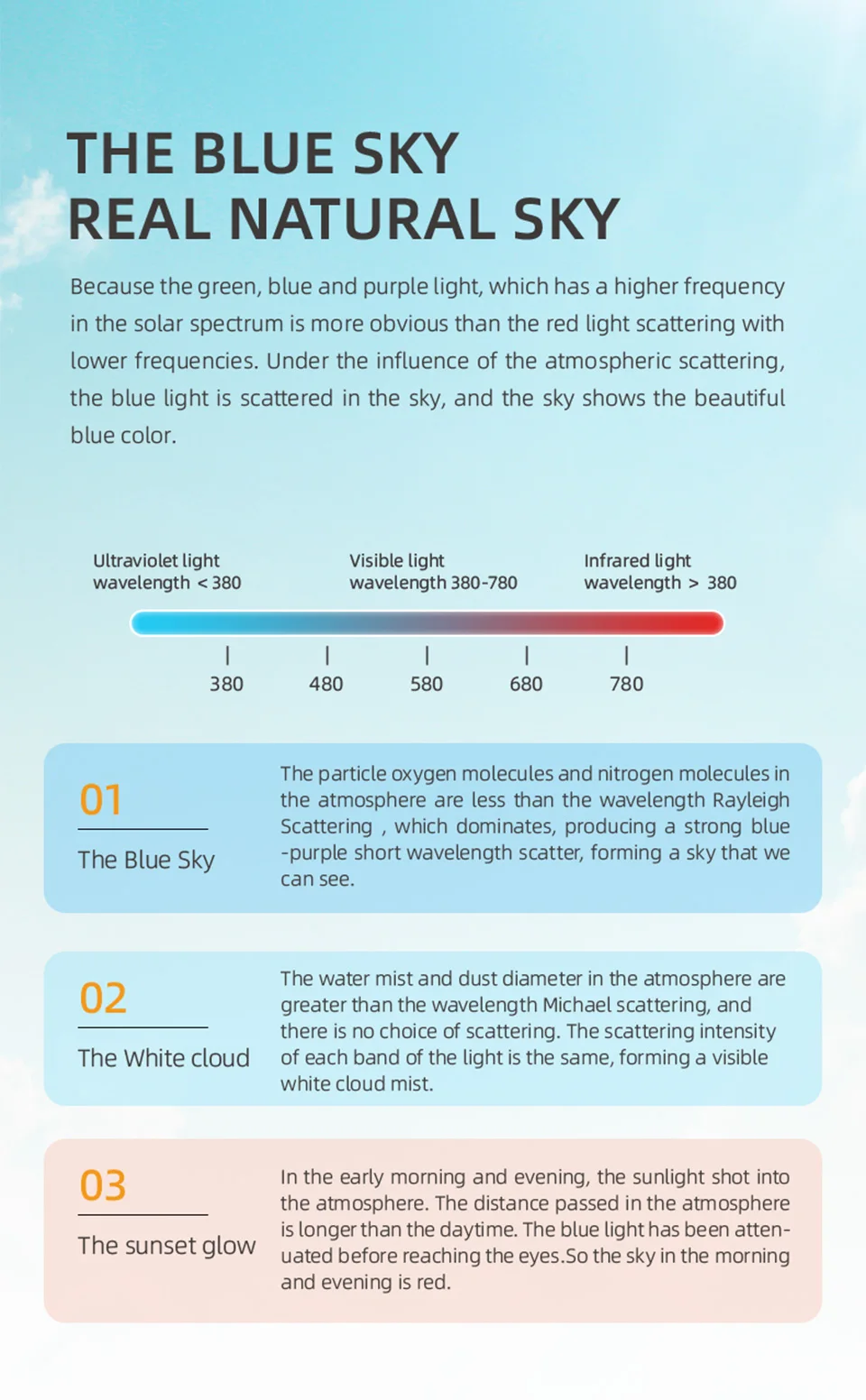 THE BLUE SKY
REAL NATURAL SKY

Because the green, blue and purple light, which has a higher frequency in the solar spectrum is more obvious than the red light scattering with lower frequencies. Under the influence of the atmospheric scattering, the blue light is scattered in the sky, and the sky shows the beautiful blue color.

Ultraviolet light
wavelength < 380

Visible light
wavelength 380-780

Infrared light
wavelength > 380

380 480 580 680 780

01
The Blue Sky

The particle oxygen molecules and nitrogen molecules in the atmosphere are less than the wavelength Rayleigh Scattering , which dominates, producing a strong blue -purple short wavelength scatter, forming a sky that we can see.

02
The White cloud

The water mist and dust diameter in the atmosphere are greater than the wavelength Michael scattering, and there is no choice of scattering. The scattering intensity of each band of the light is the same, forming a visible white cloud mist.

03
The sunset glow

In the early morning and evening, the sunlight shot into the atmosphere. The distance passed in the atmosphere is longer than the daytime. The blue light has been attenuated before reaching the eyes.So the sky in the morning and evening is red.